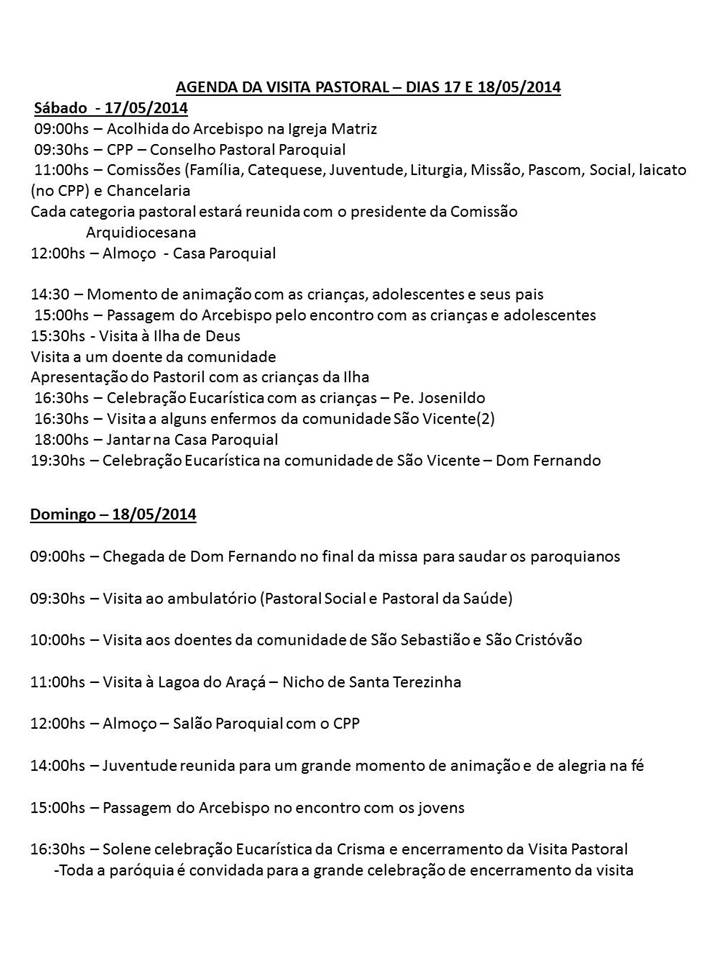 AGENDA DA VISITA PASTORAL – DIAS 17 E 18/05/2014
Sábado - 17/05/2014
09:00hs – Acolhida do Arcebispo na Igreja Matriz
09:30hs – CPP – Conselho Pastoral Paroquial
11:00hs – Comissões (Família, Catequese, Juventude, Liturgia, Missão, Pascom, Social, laicato (no CPP) e Chancelaria
Cada categoria pastoral estará reunida com o presidente da Comissão Arquidiocesana
12:00hs – Almoço - Casa Paroquial

14:30 – Momento de animação com as crianças, adolescentes e seus pais
15:00hs – Passagem do Arcebispo pelo encontro com as crianças e adolescentes
15:30hs - Visita à Ilha de Deus
Visita a um doente da comunidade
Apresentação do Pastoril com as crianças da Ilha
16:30hs – Celebração Eucarística com as crianças – Pe. Josenildo
16:30hs – Visita a alguns enfermos da comunidade São Vicente(2)
18:00hs – Jantar na Casa Paroquial
19:30hs – Celebração Eucarística na comunidade de São Vicente – Dom Fernando

Domingo – 18/05/2014

09:00hs – Chegada de Dom Fernando no final da missa para saudar os paroquianos

09:30hs – Visita ao ambulatório (Pastoral Social e Pastoral da Saúde)

10:00hs – Visita aos doentes da comunidade de São Sebastião e São Cristóvão

11:00hs – Visita à Lagoa do Araçá – Nicho de Santa Terezinha

12:00hs – Almoço – Salão Paroquial com o CPP

14:00hs – Juventude reunida para um grande momento de animação e de alegria na fé

15:00hs – Passagem do Arcebispo no encontro com os jovens

16:30hs – Solene celebração Eucarística da Crisma e encerramento da Visita Pastoral
-Toda a paróquia é convidada para a grande celebração de encerramento da visita